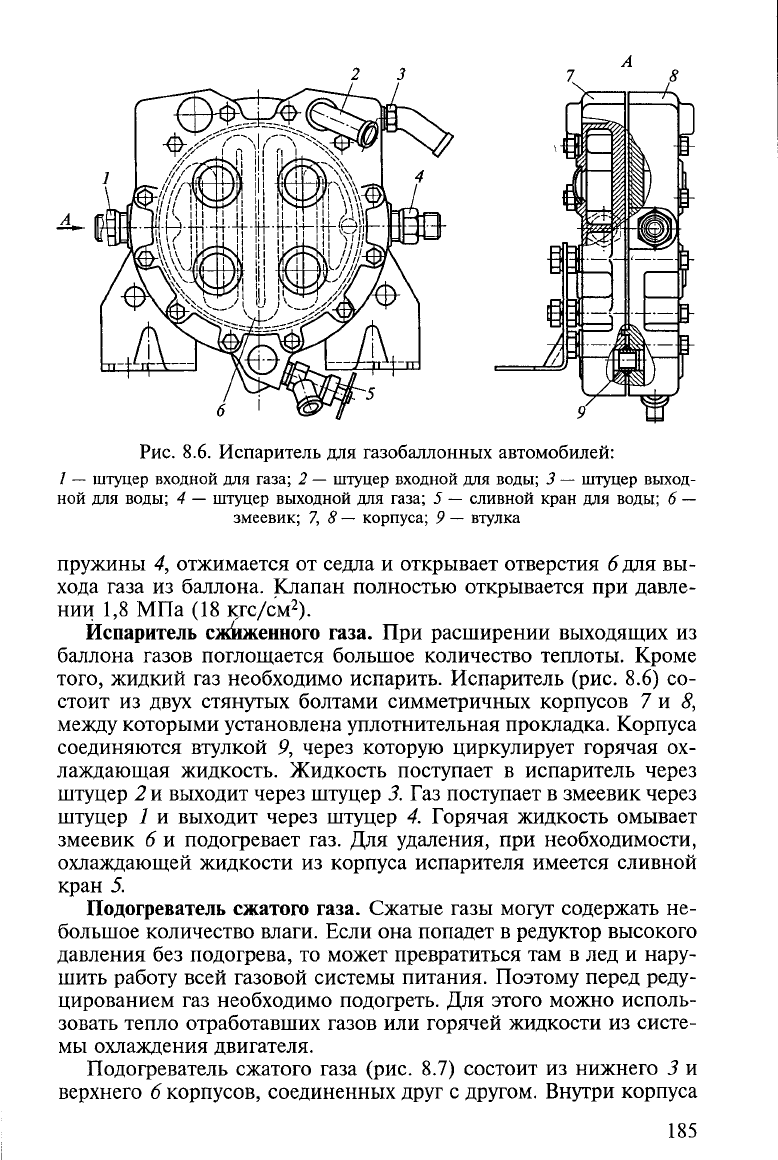 2
3
A
7
8
1
4
A
6
5
9

Рис. 8.6. Испаритель для газобаллонных автомобилей:

1 — штуцер входной для газа; 2 — штуцер входной для воды; 3 — штуцер выходной для воды; 4 — штуцер выходной для газа; 5 — сливной кран для воды; 6 — змеевик; 7, 8 — корпуса; 9 — втулка

пружины 4, отжимается от седла и открывает отверстия 6 для выхода газа из баллона. Клапан полностью открывается при давлении 1,8 МПа (18 кгс/см$^2$).

Испаритель сжиженного газа. При расширении выходящих из баллона газов поглощается большое количество теплоты. Кроме того, жидкий газ необходимо испарить. Испаритель (рис. 8.6) состоит из двух стянутых болтами симметричных корпусов 7 и 8, между которыми установлена уплотнительная прокладка. Корпуса соединяются втулкой 9, через которую циркулирует горячая охлаждающая жидкость. Жидкость поступает в испаритель через штуцер 2 и выходит через штуцер 3. Газ поступает в змеевик через штуцер 1 и выходит через штуцер 4. Горячая жидкость омывает змеевик 6 и подогревает газ. Для удаления, при необходимости, охлаждающей жидкости из корпуса испарителя имеется сливной кран 5.

Подогреватель сжатого газа. Сжатые газы могут содержать небольшое количество влаги. Если она попадет в редуктор высокого давления без подогрева, то может превратиться там в лед и нарушить работу всей газовой системы питания. Поэтому перед редуцированием газ необходимо подогреть. Для этого можно использовать тепло отработавших газов или горячей жидкости из системы охлаждения двигателя.

Подогреватель сжатого газа (рис. 8.7) состоит из нижнего 3 и верхнего 6 корпусов, соединенных друг с другом. Внутри корпуса

185